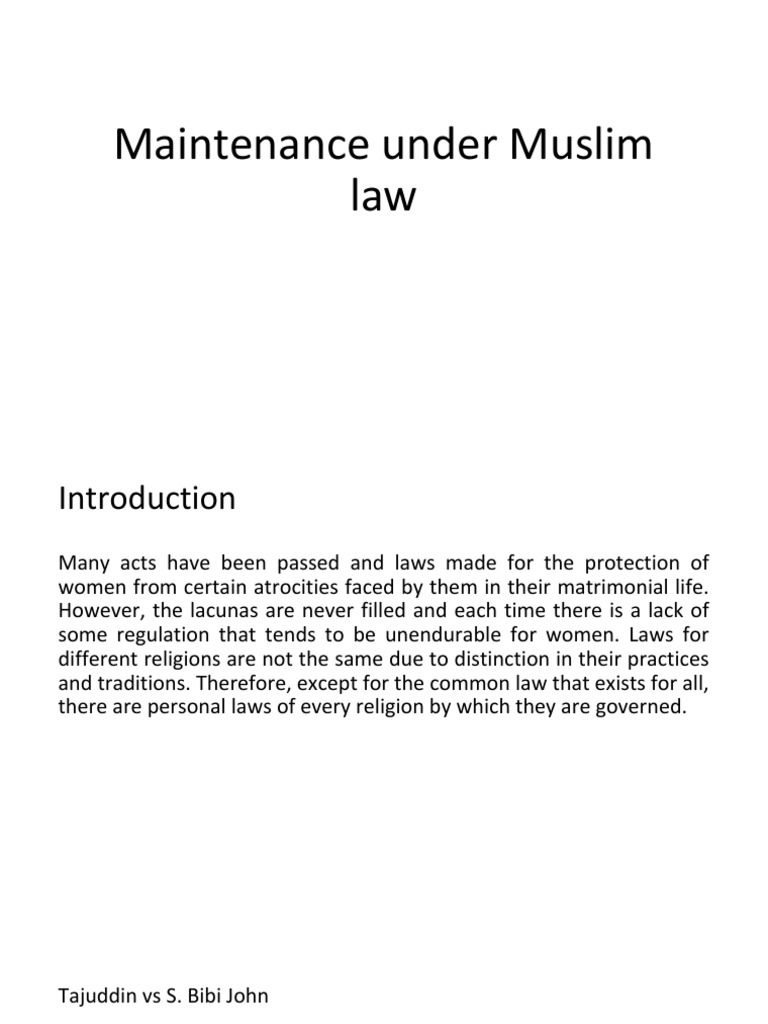 Maintenance under Muslim law

Introduction

Many acts have been passed and laws made for the protection of women from certain atrocities faced by them in their matrimonial life. However, the lacunas are never filled and each time there is a lack of some regulation that tends to be unendurable for women. Laws for different religions are not the same due to distinction in their practices and traditions. Therefore, except for the common law that exists for all, there are personal laws of every religion by which they are governed.

Tajuddin vs S. Bibi John